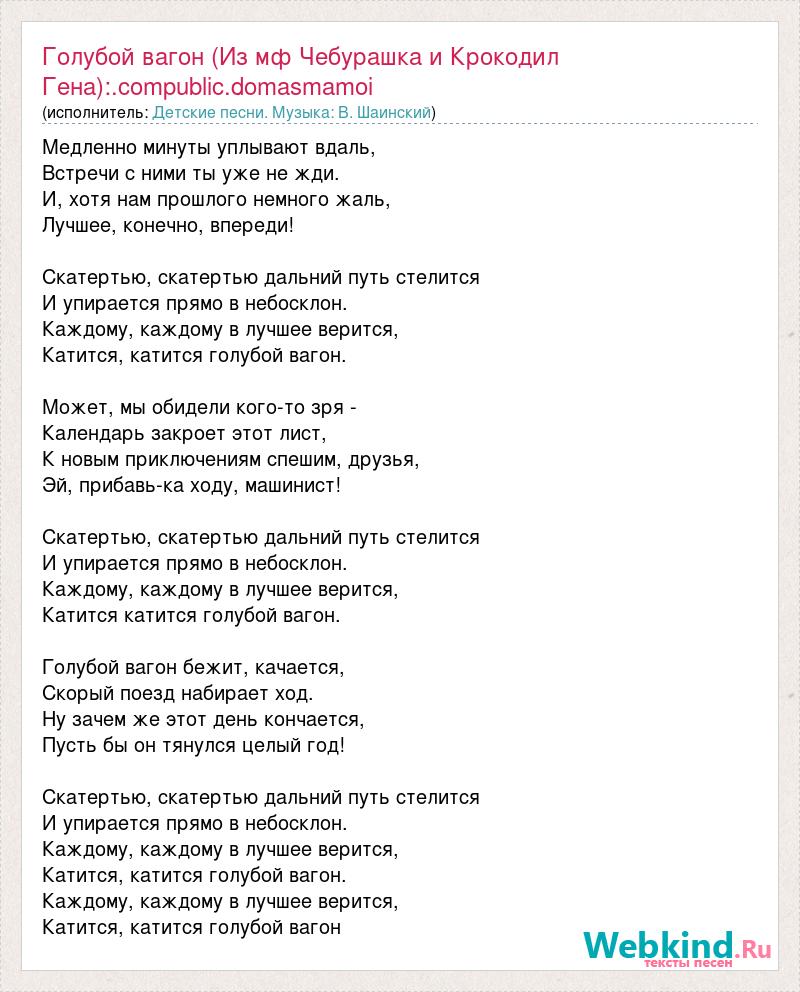 Голубой вагон (Из мф Чебурашка и Крокодил Гена):.compublic.domasmamoi
(исполнитель: Детские песни. Музыка: В. Шаинский)

Медленно минуты уплывают вдаль,
Встречи с ними ты уже не жди.
И, хотя нам прошлого немного жаль,
Лучшее, конечно, впереди!

Скатертью, скатертью дальний путь стелится
И упирается прямо в небосклон.
Каждому, каждому в лучшее верится,
Катится, катится голубой вагон.

Может, мы обидели кого-то зря -
Календарь закроет этот лист,
К новым приключениям спешим, друзья,
Эй, прибавь-ка ходу, машинист!

Скатертью, скатертью дальний путь стелится
И упирается прямо в небосклон.
Каждому, каждому в лучшее верится,
Катится катится голубой вагон.

Голубой вагон бежит, качается,
Скорый поезд набирает ход.
Ну зачем же этот день кончается,
Пусть бы он тянулся целый год!

Скатертью, скатертью дальний путь стелится
И упирается прямо в небосклон.
Каждому, каждому в лучшее верится,
Катится, катится голубой вагон.
Каждому, каждому в лучшее верится,
Катится, катится голубой вагон

Webkind.Ru
тексты песен